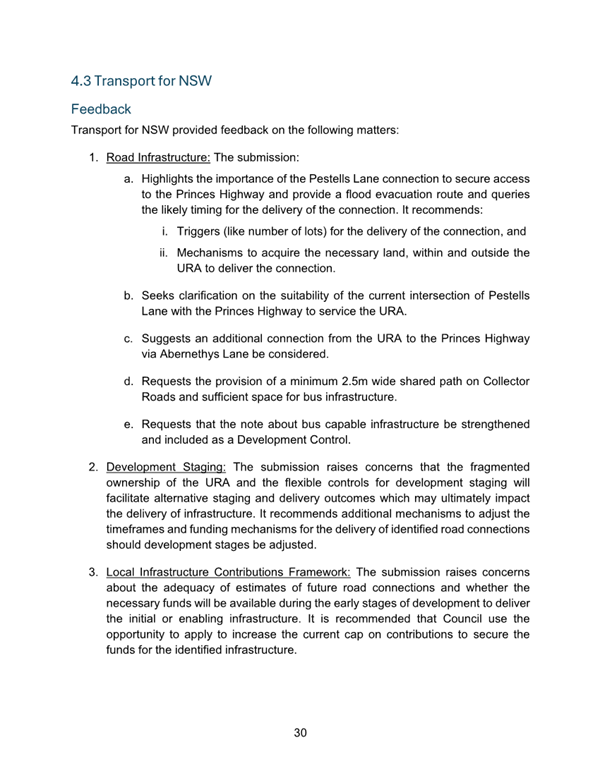 4.3 Transport for NSW

Feedback

Transport for NSW provided feedback on the following matters:

1. Road Infrastructure: The submission:

a. Highlights the importance of the Pestells Lane connection to secure access to the Princes Highway and provide a flood evacuation route and queries the likely timing for the delivery of the connection. It recommends:

i. Triggers (like number of lots) for the delivery of the connection, and

ii. Mechanisms to acquire the necessary land, within and outside the URA to deliver the connection.

b. Seeks clarification on the suitability of the current intersection of Pestells Lane with the Princes Highway to service the URA.

c. Suggests an additional connection from the URA to the Princes Highway via Abernethys Lane be considered.

d. Requests the provision of a minimum 2.5m wide shared path on Collector Roads and sufficient space for bus infrastructure.

e. Requests that the note about bus capable infrastructure be strengthened and included as a Development Control.

2. Development Staging: The submission raises concerns that the fragmented ownership of the URA and the flexible controls for development staging will facilitate alternative staging and delivery outcomes which may ultimately impact the delivery of infrastructure. It recommends additional mechanisms to adjust the timeframes and funding mechanisms for the delivery of identified road connections should development stages be adjusted.

3. Local Infrastructure Contributions Framework: The submission raises concerns about the adequacy of estimates of future road connections and whether the necessary funds will be available during the early stages of development to deliver the initial or enabling infrastructure. It is recommended that Council use the opportunity to apply to increase the current cap on contributions to secure the funds for the identified infrastructure.

30